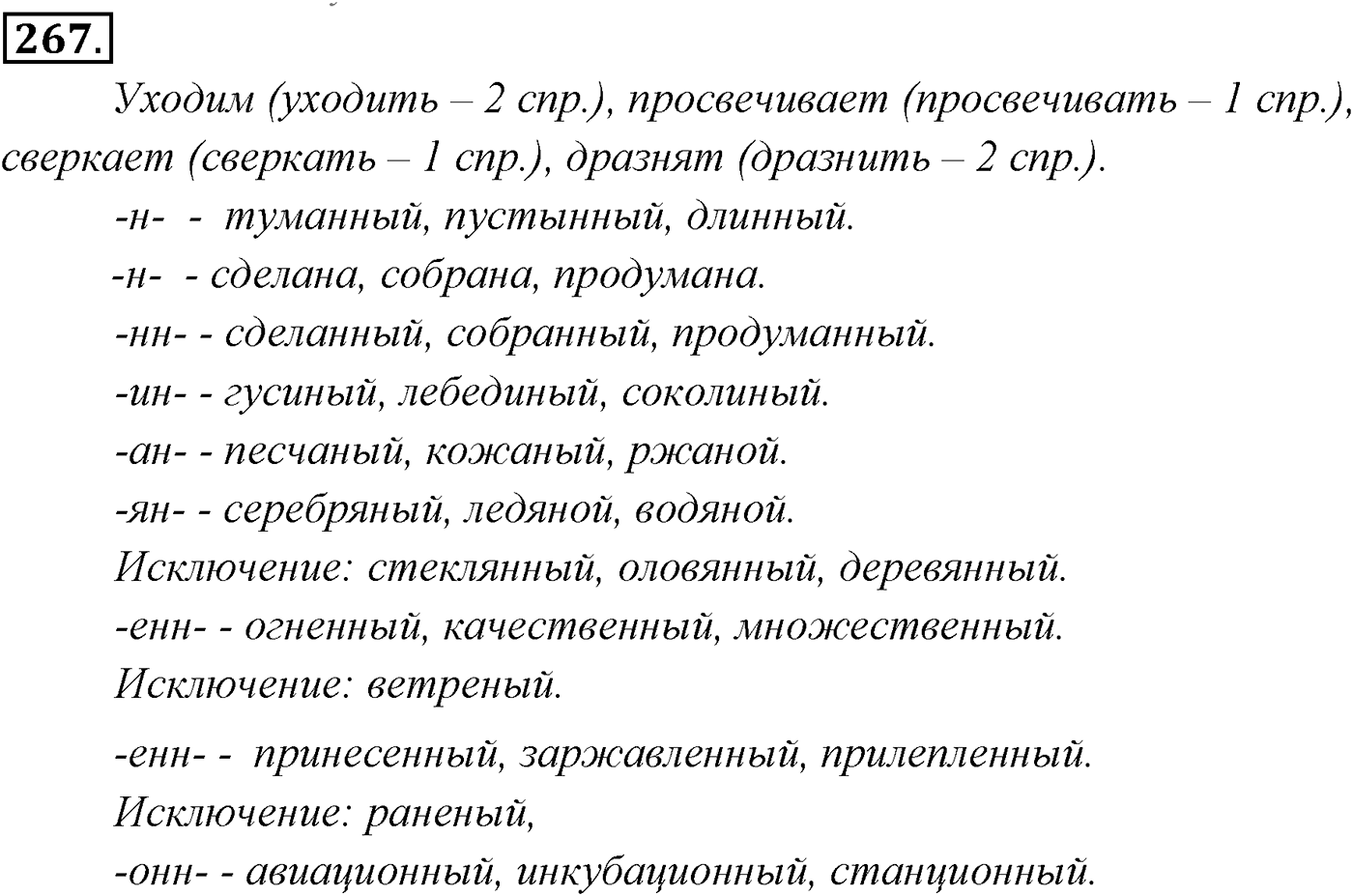 267.

Уходим (уходить – 2 спр.), просвечивает (просвечивать – 1 спр.), сверкает (сверкать – 1 спр.), дразнят (дразнить – 2 спр.).

-н- - туманный, пустынный, длинный.

-н- - сделана, собрана, продумана.

-нн- - сделанный, собранный, продуманный.

-ин- - гусиный, лебединый, соколиный.

-ан- - песчаный, кожаный, ржаной.

-ян- - серебряный, ледяной, водяной.

Исключение: стеклянный, оловянный, деревянный.

-енн- - огненный, качественный, множественный.

Исключение: ветреный.

-енн- - принесенный, заржавленный, прилепленный.

Исключение: раненый,

-онн- - авиационный, инкубационный, станционный.